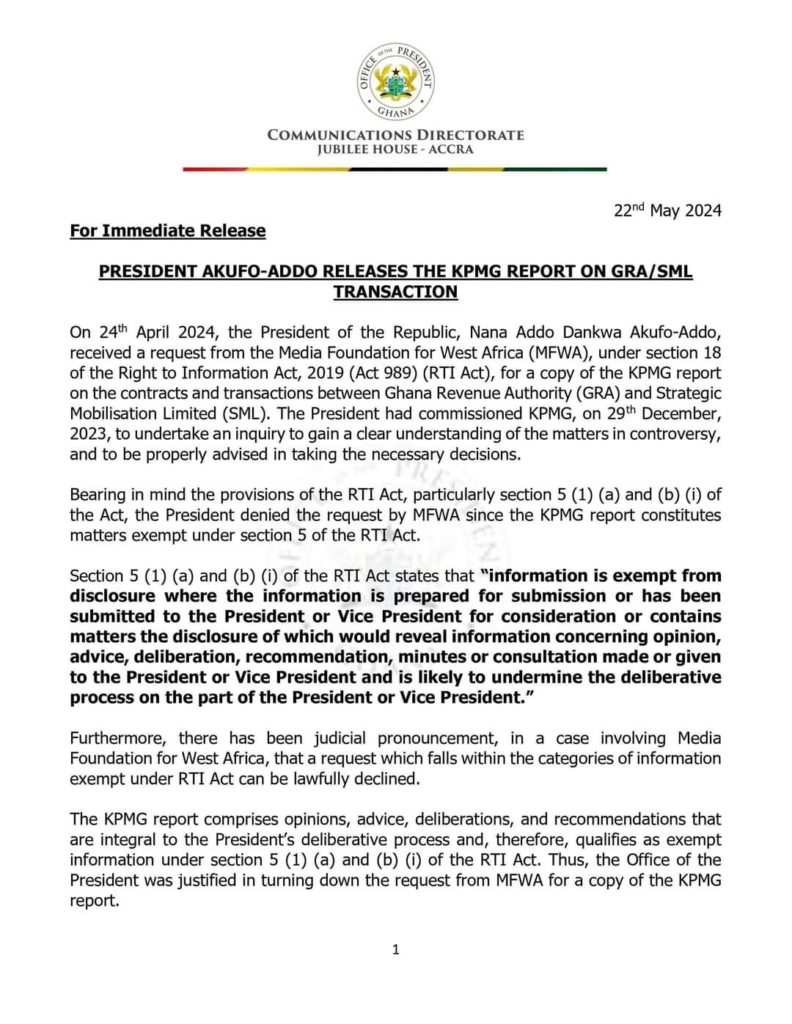 OFFICE OF THE PRESIDENT
GHANA

COMMUNICATIONS DIRECTORATE
JUBILEE HOUSE - ACCRA

22$^{nd}$ May 2024

For Immediate Release

PRESIDENT AKUFO-ADDO RELEASES THE KPMG REPORT ON GRA/SML TRANSACTION

On 24$^{th}$ April 2024, the President of the Republic, Nana Addo Dankwa Akufo-Addo, received a request from the Media Foundation for West Africa (MFWA), under section 18 of the Right to Information Act, 2019 (Act 989) (RTI Act), for a copy of the KPMG report on the contracts and transactions between Ghana Revenue Authority (GRA) and Strategic Mobilisation Limited (SML). The President had commissioned KPMG, on 29$^{th}$ December, 2023, to undertake an inquiry to gain a clear understanding of the matters in controversy, and to be properly advised in taking the necessary decisions.

Bearing in mind the provisions of the RTI Act, particularly section 5 (1) (a) and (b) (i) of the Act, the President denied the request by MFWA since the KPMG report constitutes matters exempt under section 5 of the RTI Act.

Section 5 (1) (a) and (b) (i) of the RTI Act states that "information is exempt from disclosure where the information is prepared for submission or has been submitted to the President or Vice President for consideration or contains matters the disclosure of which would reveal information concerning opinion, advice, deliberation, recommendation, minutes or consultation made or given to the President or Vice President and is likely to undermine the deliberative process on the part of the President or Vice President."

Furthermore, there has been judicial pronouncement, in a case involving Media Foundation for West Africa, that a request which falls within the categories of information exempt under RTI Act can be lawfully declined.

The KPMG report comprises opinions, advice, deliberations, and recommendations that are integral to the President's deliberative process and, therefore, qualifies as exempt information under section 5 (1) (a) and (b) (i) of the RTI Act. Thus, the Office of the President was justified in turning down the request from MFWA for a copy of the KPMG report.

1